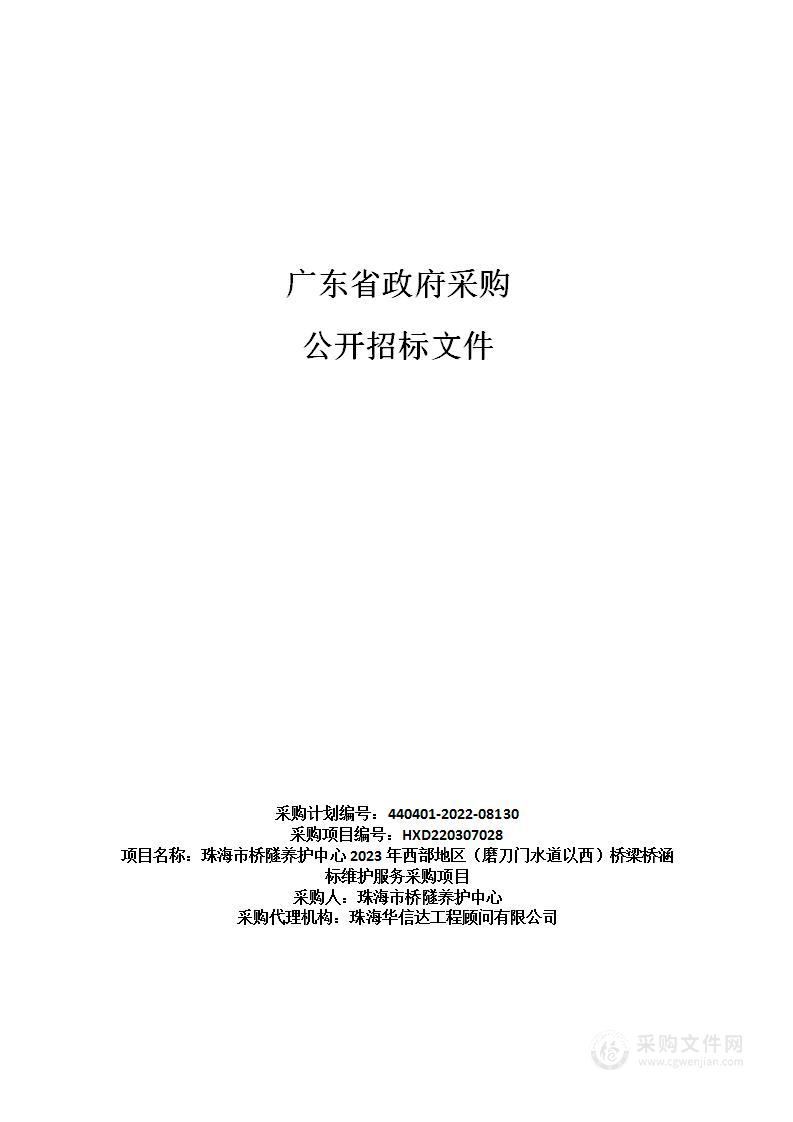 广东省政府采购

公开招标文件

采购计划编号：440401-2022-08130
采购项目编号：HXD220307028
项目名称：珠海市桥隧养护中心 2023 年西部地区（磨刀门水道以西）桥梁桥涵标维护服务采购项目
采购人：珠海市桥隧养护中心
采购代理机构：珠海华信达工程顾问有限公司

采购文件网
www.cgwenjian.com